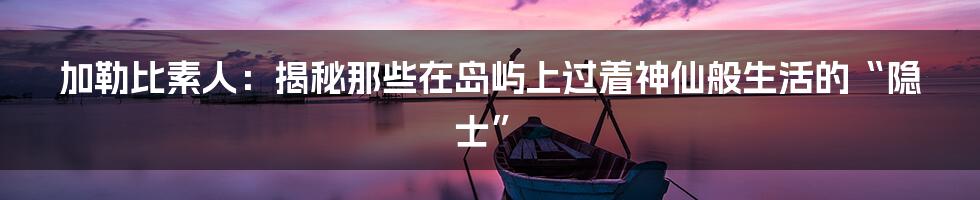 加勒比素人：揭秘那些在岛屿上过着神仙般生活的“隐士”